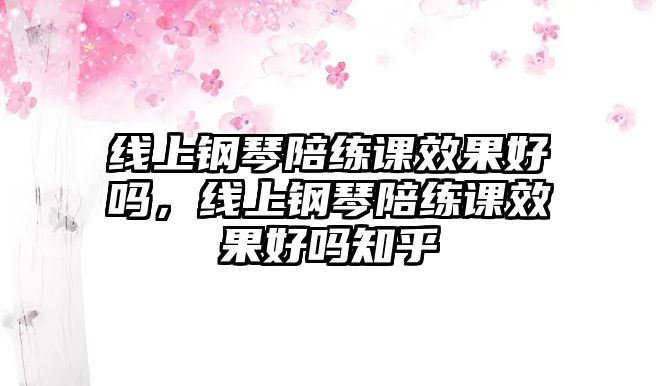 线上钢琴陪练课效果好吗，线上钢琴陪练课效果好吗知乎